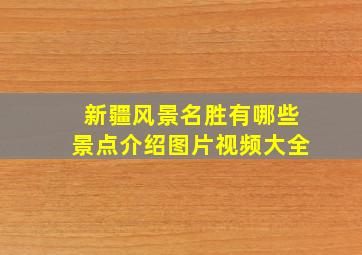 新疆风景名胜有哪些
景点介绍图片视频大全